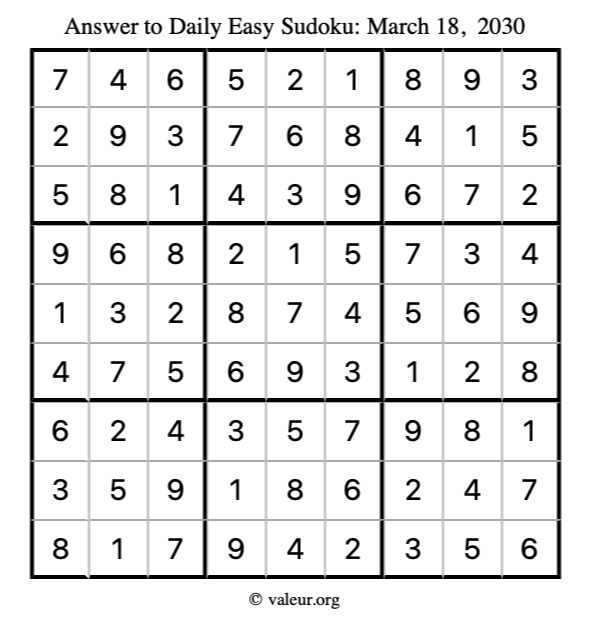 Answer to Daily Easy Sudoku: March 18, 2030

| | | | | | | | | |
|---|---|---|---|---|---|---|---|---|
| 7 | 4 | 6 | 5 | 2 | 1 | 8 | 9 | 3 |
| 2 | 9 | 3 | 7 | 6 | 8 | 4 | 1 | 5 |
| 5 | 8 | 1 | 4 | 3 | 9 | 6 | 7 | 2 |
| 9 | 6 | 8 | 2 | 1 | 5 | 7 | 3 | 4 |
| 1 | 3 | 2 | 8 | 7 | 4 | 5 | 6 | 9 |
| 4 | 7 | 5 | 6 | 9 | 3 | 1 | 2 | 8 |
| 6 | 2 | 4 | 3 | 5 | 7 | 9 | 8 | 1 |
| 3 | 5 | 9 | 1 | 8 | 6 | 2 | 4 | 7 |
| 8 | 1 | 7 | 9 | 4 | 2 | 3 | 5 | 6 |

© valeur.org